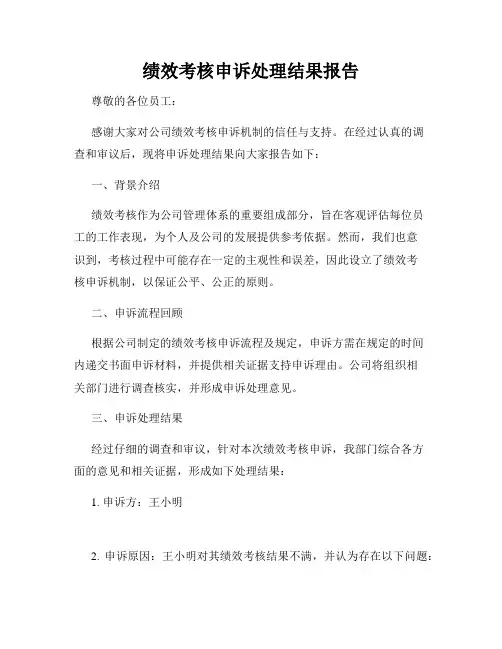 绩效考核申诉处理结果报告

尊敬的各位员工：

感谢大家对公司绩效考核申诉机制的信任与支持。在经过认真的调查和审议后，现将申诉处理结果向大家报告如下：

一、背景介绍

绩效考核作为公司管理体系的重要组成部分，旨在客观评估每位员工的工作表现，为个人及公司的发展提供参考依据。然而，我们也意识到，考核过程中可能存在一定的主观性和误差，因此设立了绩效考核申诉机制，以保证公平、公正的原则。

二、申诉流程回顾

根据公司制定的绩效考核申诉流程及规定，申诉方需在规定的时间内递交书面申诉材料，并提供相关证据支持申诉理由。公司将组织相关部门进行调查核实，并形成申诉处理意见。

三、申诉处理结果

经过仔细的调查和审议，针对本次绩效考核申诉，我部门综合各方面的意见和相关证据，形成如下处理结果：

1. 申诉方：王小明

2. 申诉原因：王小明对其绩效考核结果不满，并认为存在以下问题：